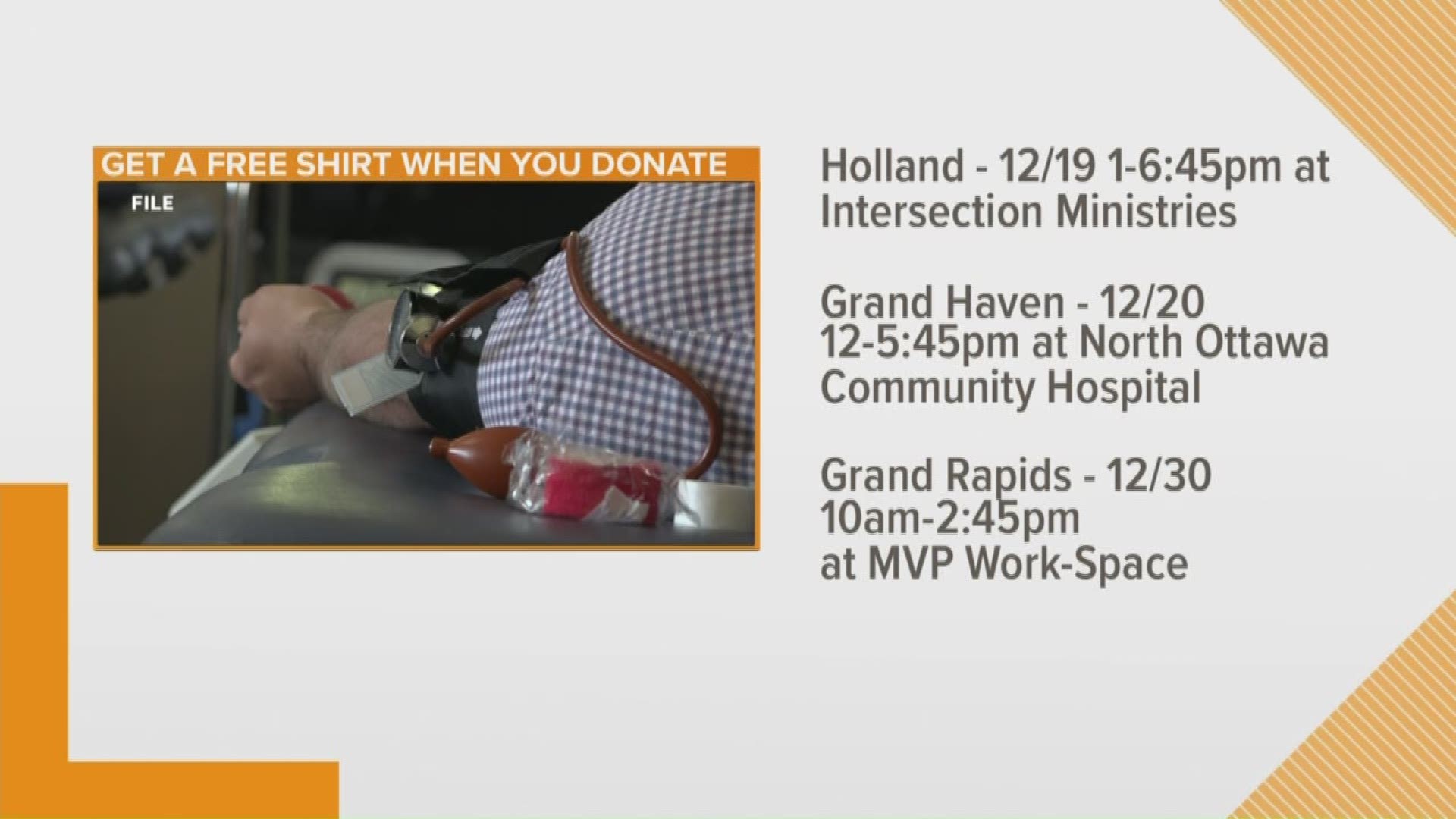 GET A FREE SHIRT WHEN YOU DONATE

FILE

Holland - 12/19 1-6:45pm at Intersection Ministries

Grand Haven - 12/20 12-5:45pm at North Ottawa Community Hospital

Grand Rapids - 12/30 10am-2:45pm at MVP Work-Space